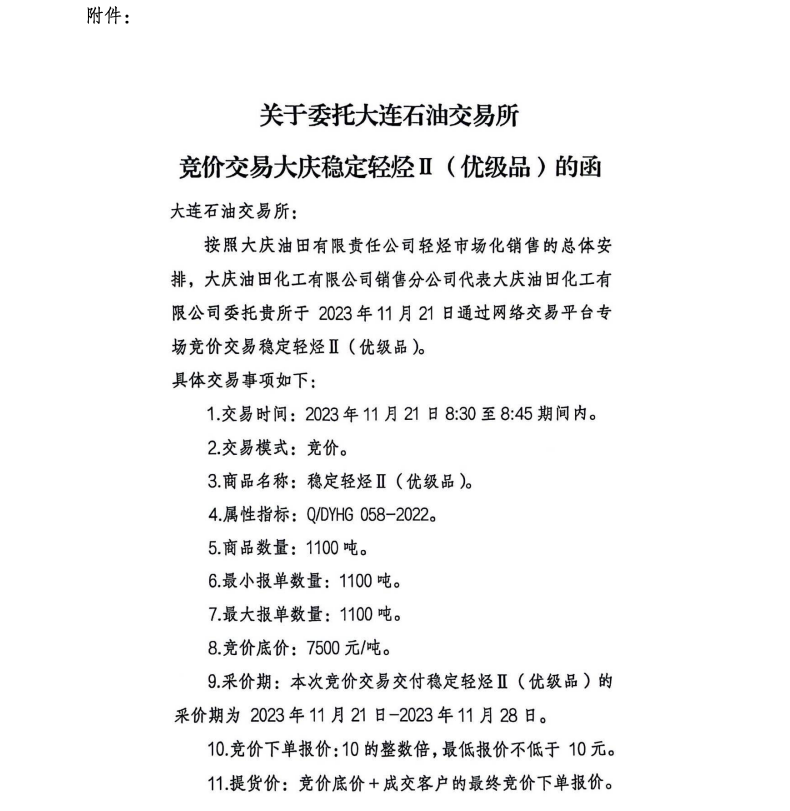 附件：

关于委托大连石油交易所

竞价交易大庆稳定轻烃Ⅱ（优级品）的函

大连石油交易所：

按照大庆油田有限责任公司轻烃市场化销售的总体安排，大庆油田化工有限公司销售分公司代表大庆油田化工有限公司委托贵所于 2023 年 11 月 21 日通过网络交易平台专场竞价交易稳定轻烃Ⅱ（优级品）。

具体交易事项如下：

1.交易时间：2023 年 11 月 21 日 8:30 至 8:45 期间内。

2.交易模式：竞价。

3.商品名称：稳定轻烃Ⅱ（优级品）。

4.属性指标：Q/DYHG 058-2022。

5.商品数量：1100 吨。

6.最小报单数量：1100 吨。

7.最大报单数量：1100 吨。

8.竞价底价：7500 元/吨。

9.采价期：本次竞价交易交付稳定轻烃Ⅱ（优级品）的采价期为 2023 年 11 月 21 日-2023 年 11 月 28 日。

10.竞价下单报价：10 的整数倍，最低报价不低于 10 元。

11.提货价：竞价底价＋成交客户的最终竞价下单报价。